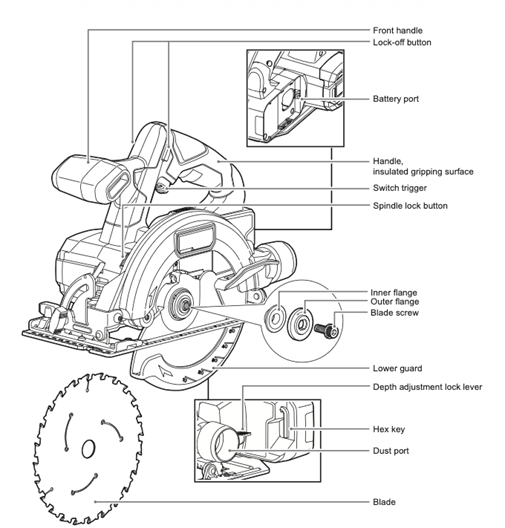 Front handle
Lock-off button
Battery port
Handle,
insulated gripping surface
Switch trigger
Spindle lock button
Inner flange
Outer flange
Blade screw
Lower guard
Depth adjustment lock lever
Hex key
Dust port
Blade